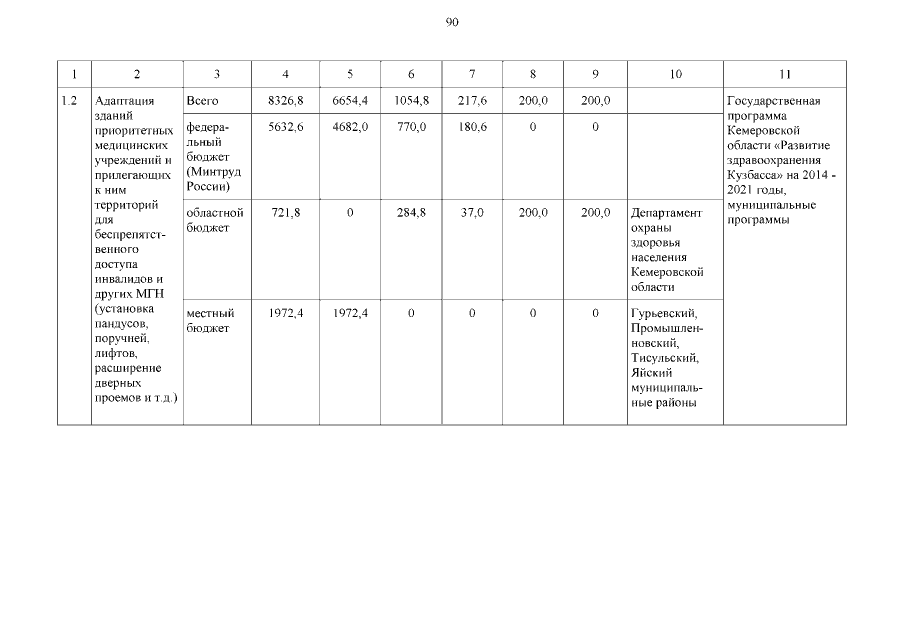 90

| 1 | 2 | 3 | 4 | 5 | 6 | 7 | 8 | 9 | 10 | 11 |
|---|---|---|---|---|---|---|---|---|---|---|
| 1.2 | Адаптация зданий приоритетных медицинских учреждений и прилегающих к ним территорий для беспрепятственного доступа инвалидов и других МГН (установка пандусов, поручней, лифтов, расширение дверных проемов и т.д.) | Всего | 8326,8 | 6654,4 | 1054,8 | 217,6 | 200,0 | 200,0 | | Государственная программа Кемеровской области «Развитие здравоохранения Кузбасса» на 2014 - 2021 годы, муниципальные программы |
| | | федеральный бюджет (Минтруд России) | 5632,6 | 4682,0 | 770,0 | 180,6 | 0 | 0 | | |
| | | областной бюджет | 721,8 | 0 | 284,8 | 37,0 | 200,0 | 200,0 | Департамент охраны здоровья населения Кемеровской области | |
| | | местный бюджет | 1972,4 | 1972,4 | 0 | 0 | 0 | 0 | Гурьевский, Промышленновский, Тисульский, Яйский муниципальные районы | |